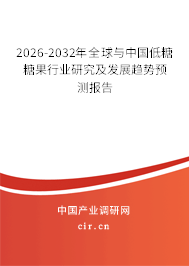 2026-2032年全球与中国低糖糖果行业研究及发展趋势预测报告

中国产业调研网

cir.cn